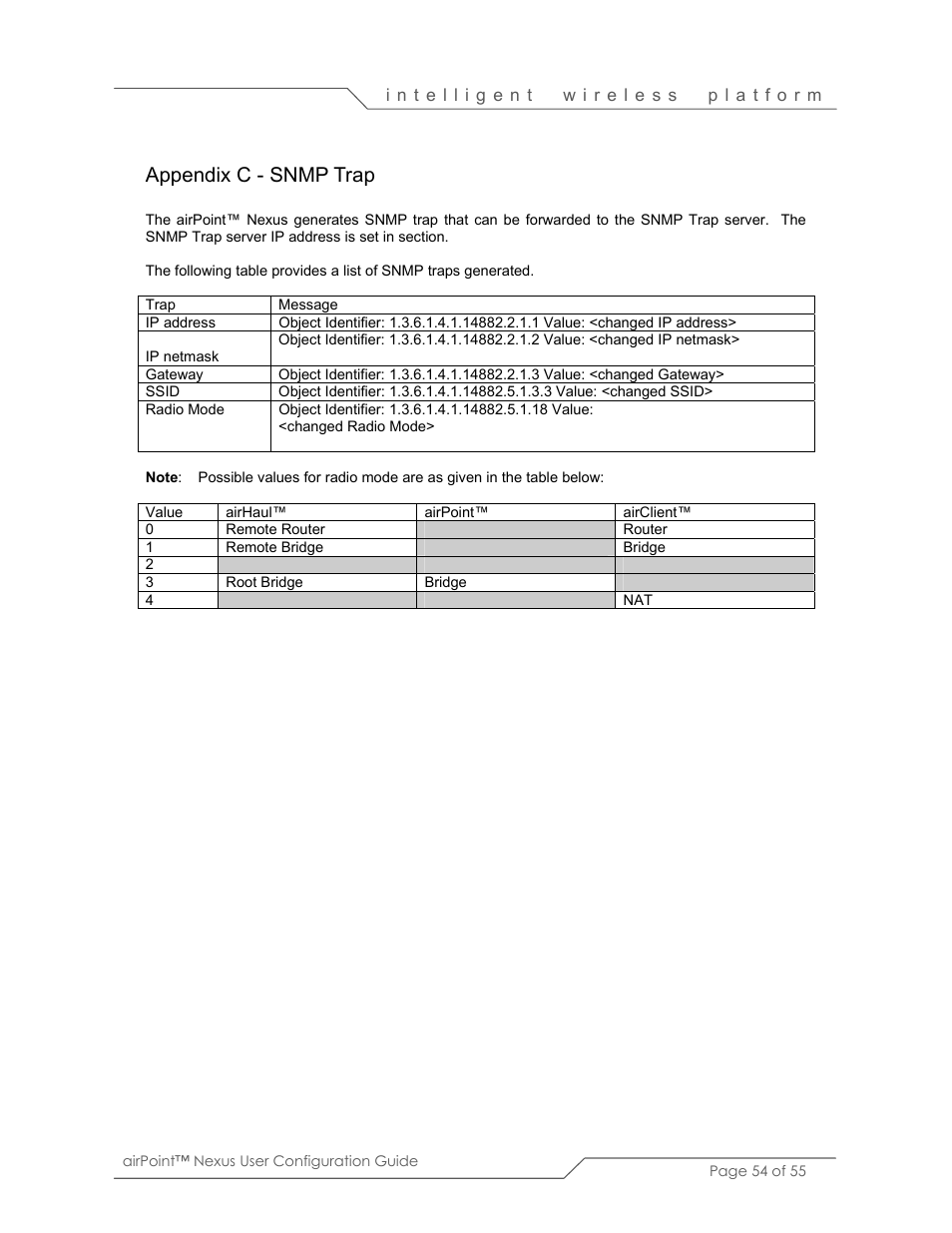 intelligent wireless platform

Appendix C - SNMP Trap

The airPoint™ Nexus generates SNMP trap that can be forwarded to the SNMP Trap server. The SNMP Trap server IP address is set in section.

The following table provides a list of SNMP traps generated.

| Trap | Message |
|---|---|
| IP address | Object Identifier: 1.3.6.1.4.1.14882.2.1.1 Value: <changed IP address> |
| IP netmask | Object Identifier: 1.3.6.1.4.1.14882.2.1.2 Value: <changed IP netmask> |
| Gateway | Object Identifier: 1.3.6.1.4.1.14882.2.1.3 Value: <changed Gateway> |
| SSID | Object Identifier: 1.3.6.1.4.1.14882.5.1.3.3 Value: <changed SSID> |
| Radio Mode | Object Identifier: 1.3.6.1.4.1.14882.5.1.18 Value: <changed Radio Mode> |

**Note**: Possible values for radio mode are as given in the table below:

| Value | airHaul™ | airPoint™ | airClient™ |
|---|---|---|---|
| 0 | Remote Router | | Router |
| 1 | Remote Bridge | | Bridge |
| 2 | | | |
| 3 | Root Bridge | Bridge | |
| 4 | | | NAT |

airPoint™ Nexus User Configuration Guide

Page 54 of 55